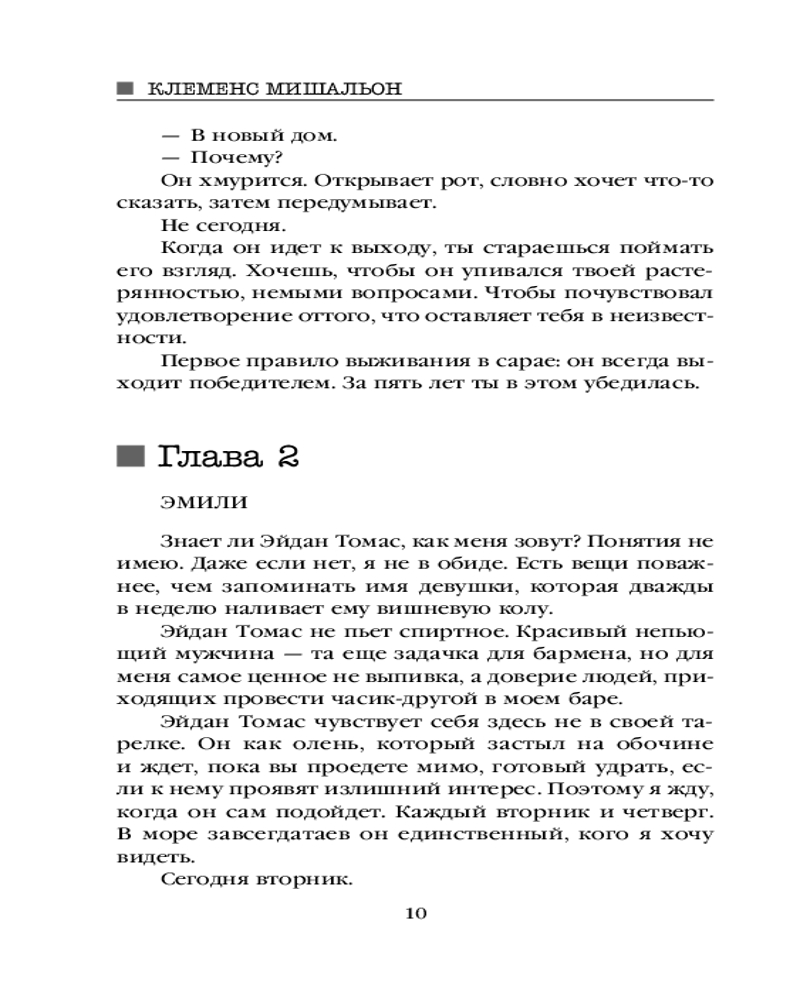 КЛЕМЕНС МИШАЛЬОН

— В новый дом.

— Почему?

Он хмурится. Открывает рот, словно хочет что-то сказать, затем передумывает.

Не сегодня.

Когда он идет к выходу, ты стараешься поймать его взгляд. Хочешь, чтобы он упивался твоей растерянностью, немыми вопросами. Чтобы почувствовал удовлетворение оттого, что оставляет тебя в неизвестности.

Первое правило выживания в сарае: он всегда выходит победителем. За пять лет ты в этом убедилась.

Глава 2

ЭМИЛИ

Знает ли Эйдан Томас, как меня зовут? Понятия не имею. Даже если нет, я не в обиде. Есть вещи поважнее, чем запоминать имя девушки, которая дважды в неделю наливает ему вишневую колу.

Эйдан Томас не пьет спиртное. Красивый непьющий мужчина — та еще задачка для бармена, но для меня самое ценное не выпивка, а доверие людей, приходящих провести часик-другой в моем баре.

Эйдан Томас чувствует себя здесь не в своей тарелке. Он как олень, который застыл на обочине и ждет, пока вы проедете мимо, готовый удрать, если к нему проявят излишний интерес. Поэтому я жду, когда он сам подойдет. Каждый вторник и четверг. В море завсегдатаев он единственный, кого я хочу видеть.

Сегодня вторник.

10